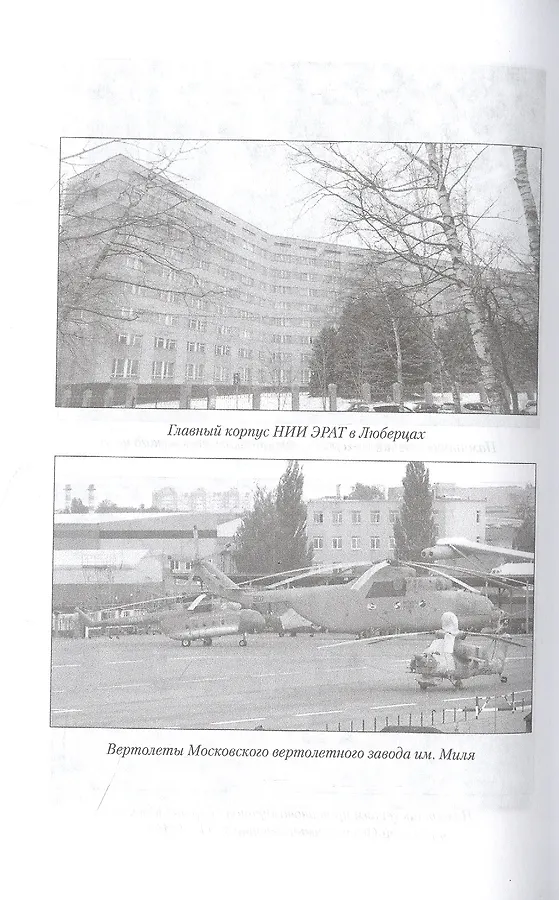 Главный корпус НИИ ЭРАТ в Люберцах

Вертолеты Московского вертолетного завода им. Миля